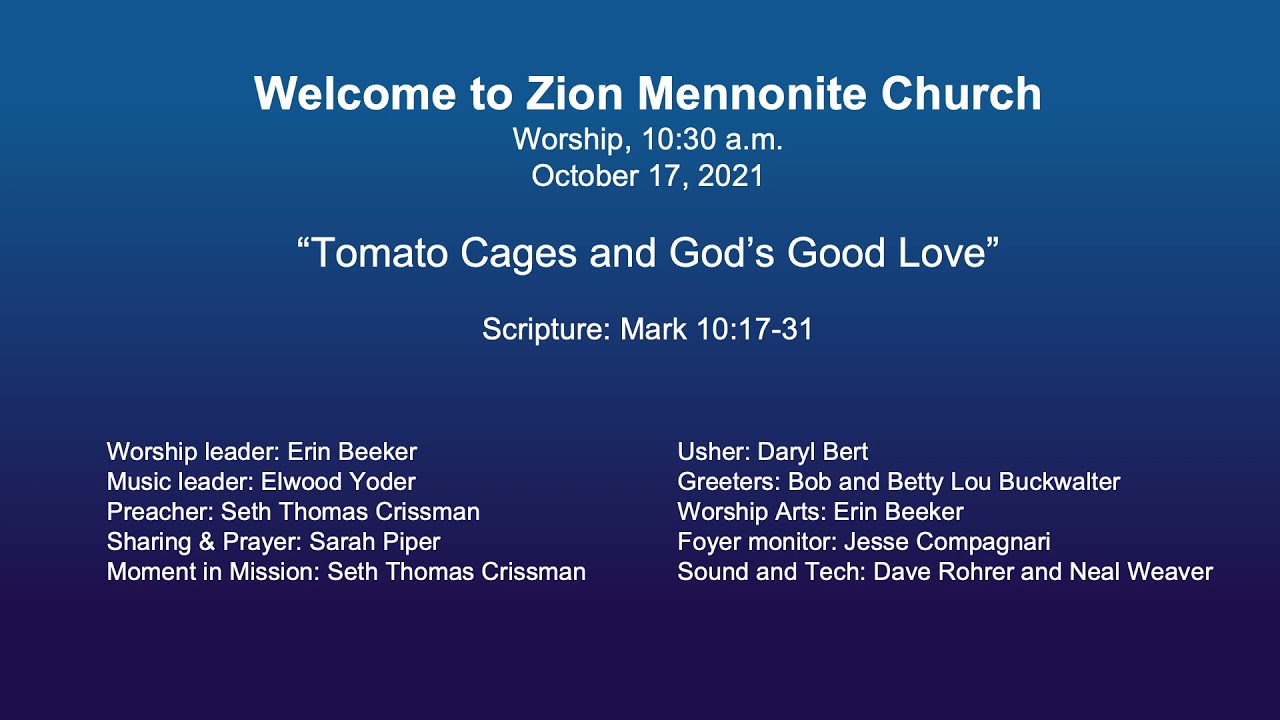 Welcome to Zion Mennonite Church
Worship, 10:30 a.m.
October 17, 2021

“Tomato Cages and God’s Good Love”

Scripture: Mark 10:17-31

Worship leader: Erin Beeker
Music leader: Elwood Yoder
Preacher: Seth Thomas Crissman
Sharing & Prayer: Sarah Piper
Moment in Mission: Seth Thomas Crissman

Usher: Daryl Bert
Greeters: Bob and Betty Lou Buckwalter
Worship Arts: Erin Beeker
Foyer monitor: Jesse Compagnari
Sound and Tech: Dave Rohrer and Neal Weaver